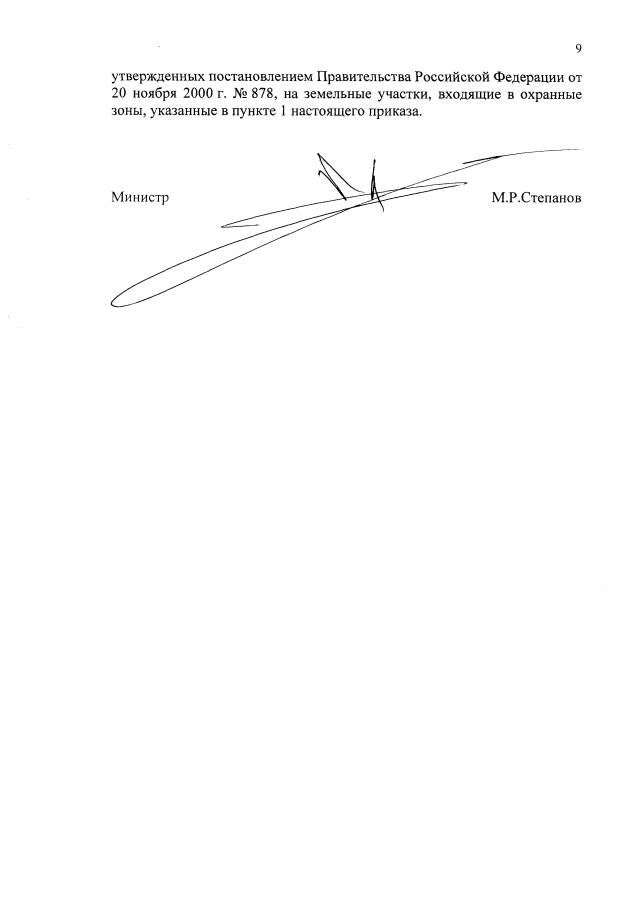 9

утвержденных постановлением Правительства Российской Федерации от 20 ноября 2000 г. № 878, на земельные участки, входящие в охранные зоны, указанные в пункте 1 настоящего приказа.

Министр

М.Р.Степанов